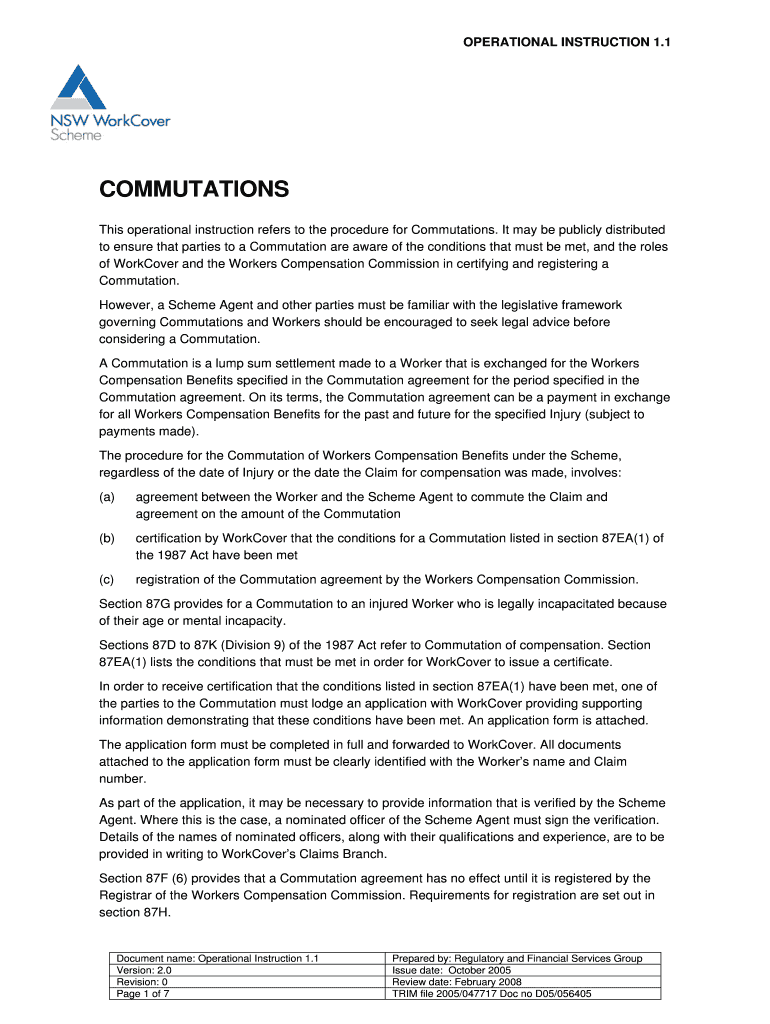 OPERATIONAL INSTRUCTION 1.1

NSW WorkCover Scheme

COMMUTATIONS

This operational instruction refers to the procedure for Commutations. It may be publicly distributed to ensure that parties to a Commutation are aware of the conditions that must be met, and the roles of WorkCover and the Workers Compensation Commission in certifying and registering a Commutation.

However, a Scheme Agent and other parties must be familiar with the legislative framework governing Commutations and Workers should be encouraged to seek legal advice before considering a Commutation.

A Commutation is a lump sum settlement made to a Worker that is exchanged for the Workers Compensation Benefits specified in the Commutation agreement for the period specified in the Commutation agreement. On its terms, the Commutation agreement can be a payment in exchange for all Workers Compensation Benefits for the past and future for the specified Injury (subject to payments made).

The procedure for the Commutation of Workers Compensation Benefits under the Scheme, regardless of the date of Injury or the date the Claim for compensation was made, involves:

(a) agreement between the Worker and the Scheme Agent to commute the Claim and agreement on the amount of the Commutation

(b) certification by WorkCover that the conditions for a Commutation listed in section 87EA(1) of the 1987 Act have been met

(c) registration of the Commutation agreement by the Workers Compensation Commission.

Section 87G provides for a Commutation to an injured Worker who is legally incapacitated because of their age or mental incapacity.

Sections 87D to 87K (Division 9) of the 1987 Act refer to Commutation of compensation. Section 87EA(1) lists the conditions that must be met in order for WorkCover to issue a certificate.

In order to receive certification that the conditions listed in section 87EA(1) have been met, one of the parties to the Commutation must lodge an application with WorkCover providing supporting information demonstrating that these conditions have been met. An application form is attached.

The application form must be completed in full and forwarded to WorkCover. All documents attached to the application form must be clearly identified with the Worker's name and Claim number.

As part of the application, it may be necessary to provide information that is verified by the Scheme Agent. Where this is the case, a nominated officer of the Scheme Agent must sign the verification. Details of the names of nominated officers, along with their qualifications and experience, are to be provided in writing to WorkCover's Claims Branch.

Section 87F (6) provides that a Commutation agreement has no effect until it is registered by the Registrar of the Workers Compensation Commission. Requirements for registration are set out in section 87H.

| Document name: Operational Instruction 1.1 | Prepared by: Regulatory and Financial Services Group |
|---|---|
| Version: 2.0 | Issue date: October 2005 |
| Revision: 0 | Review date: February 2008 |
| Page 1 of 7 | TRIM file 2005/047717 Doc no D05/056405 |